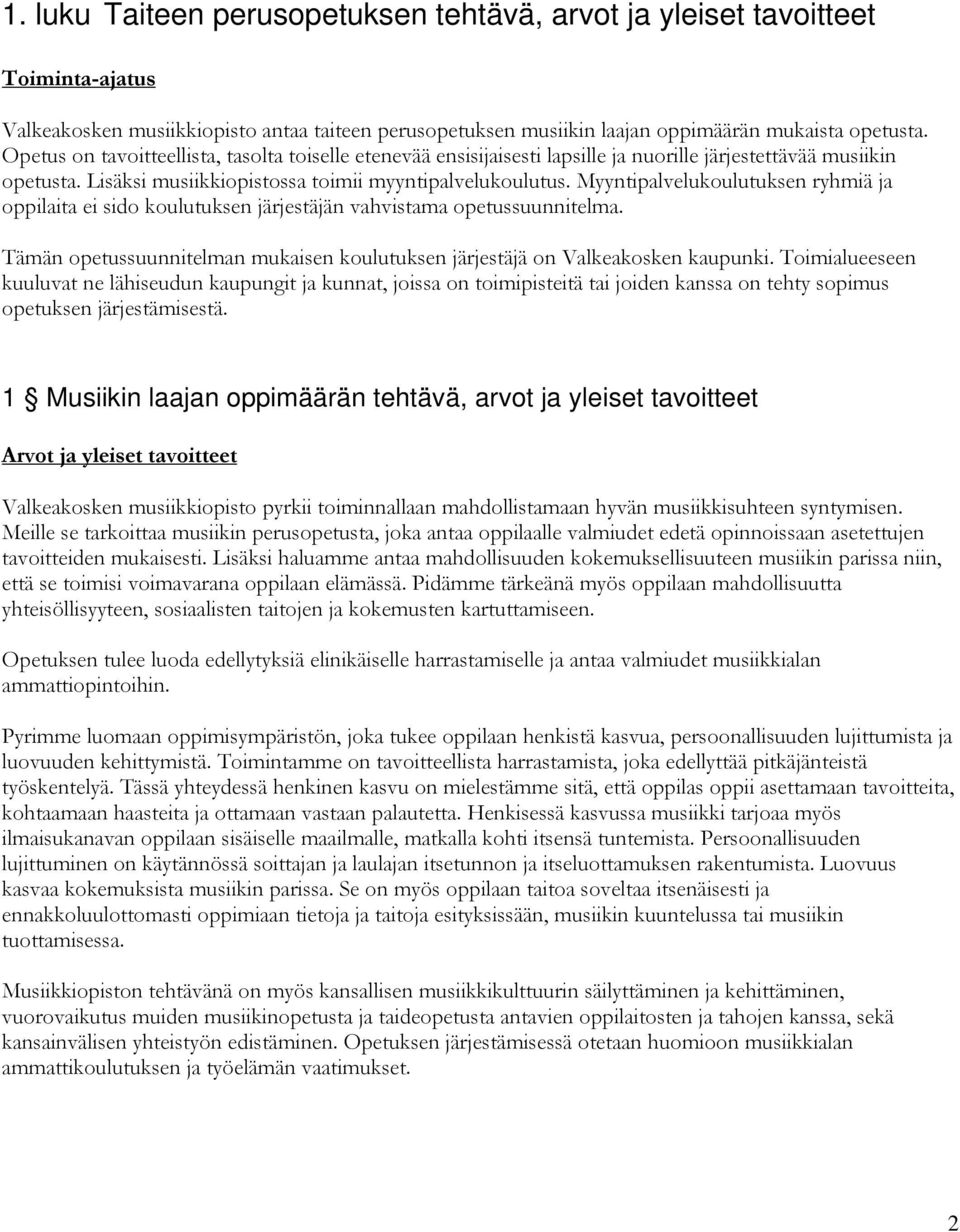 1. luku Taiteen perusopetuksen tehtävä, arvot ja yleiset tavoitteet

Toiminta-ajatus

Valkeakosken musiikkiopisto antaa taiteen perusopetuksen musiikin laajan oppimäärän mukaista opetusta. Opetus on tavoitteellista, tasolta toiselle etenevää ensisijaisesti lapsille ja nuorille järjestettävää musiikin opetusta. Lisäksi musiikkiopistossa toimii myyntipalvelukoulutus. Myyntipalvelukoulutuksen ryhmiä ja oppilaita ei sido koulutuksen järjestäjän vahvistama opetussuunnitelma.

Tämän opetussuunnitelman mukaisen koulutuksen järjestäjä on Valkeakosken kaupunki. Toimialueeseen kuuluvat ne lähiseudun kaupungit ja kunnat, joissa on toimipisteitä tai joiden kanssa on tehty sopimus opetuksen järjestämisestä.

1 § Musiikin laajan oppimäärän tehtävä, arvot ja yleiset tavoitteet

Arvot ja yleiset tavoitteet

Valkeakosken musiikkiopisto pyrkii toiminnallaan mahdollistamaan hyvän musiikkisuhteen syntymisen. Meille se tarkoittaa musiikin perusopetusta, joka antaa oppilaalle valmiudet edetä opinnoissaan asetettujen tavoitteiden mukaisesti. Lisäksi haluamme antaa mahdollisuuden kokemuksellisuuteen musiikin parissa niin, että se toimisi voimavarana oppilaan elämässä. Pidämme tärkeänä myös oppilaan mahdollisuutta yhteisöllisyyteen, sosiaalisten taitojen ja kokemusten kartuttamiseen.

Opetuksen tulee luoda edellytyksiä elinikäiselle harrastamiselle ja antaa valmiudet musiikkialan ammattiopintoihin.

Pyrimme luomaan oppimisympäristön, joka tukee oppilaan henkistä kasvua, persoonallisuuden lujittumista ja luovuuden kehittymistä. Toimintamme on tavoitteellista harrastamista, joka edellyttää pitkäjänteistä työskentelyä. Tässä yhteydessä henkinen kasvu on mielestämme sitä, että oppilas oppii asettamaan tavoitteita, kohtaamaan haasteita ja ottamaan vastaan palautetta. Henkisessä kasvussa musiikki tarjoaa myös ilmaisukanavan oppilaan sisäiselle maailmalle, matkalla kohti itsensä tuntemista. Persoonallisuuden lujittuminen on käytännössä soittajan ja laulajan itsetunnon ja itseluottamuksen rakentumista. Luovuus kasvaa kokemuksista musiikin parissa. Se on myös oppilaan taitoa soveltaa itsenäisesti ja ennakkoluulottomasti oppimiaan tietoja ja taitoja esityksissään, musiikin kuuntelussa tai musiikin tuottamisessa.

Musiikkiopiston tehtävänä on myös kansallisen musiikkikulttuurin säilyttäminen ja kehittäminen, vuorovaikutus muiden musiikinopetusta ja taideopetusta antavien oppilaitosten ja tahojen kanssa, sekä kansainvälisen yhteistyön edistäminen. Opetuksen järjestämisessä otetaan huomioon musiikkialan ammattikoulutuksen ja työelämän vaatimukset.

2